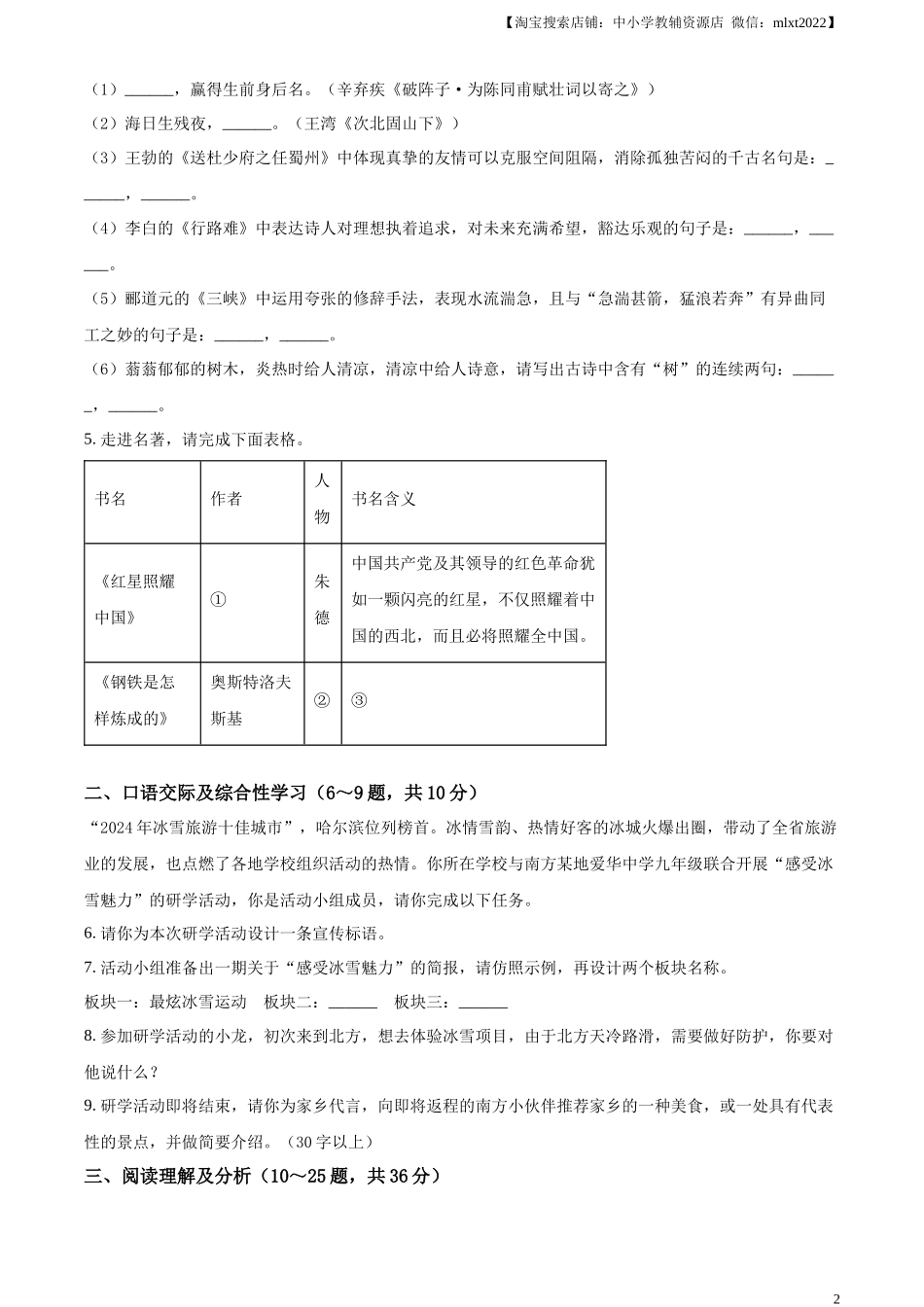 【淘宝搜索店铺：中小学教辅资源店 微信：mlxt2022】

（1）______，赢得生前身后名。（辛弃疾《破阵子·为陈同甫赋壮词以寄之》）

（2）海日生残夜，______。（王湾《次北固山下》）

（3）王勃的《送杜少府之任蜀州》中体现真挚的友情可以克服空间阻隔，消除孤独苦闷的千古名句是：______，______。

（4）李白的《行路难》中表达诗人对理想执着追求，对未来充满希望，豁达乐观的句子是：______，______。

（5）郦道元的《三峡》中运用夸张的修辞手法，表现水流湍急，且与“急湍甚箭，猛浪若奔”有异曲同工之妙的句子是：______，______。

（6）蓊蓊郁郁的树木，炎热时给人清凉，清凉中给人诗意，请写出古诗中含有“树”的连续两句：______，______。

5. 走进名著，请完成下面表格。

| 书名 | 作者 | 人物 | 书名含义 |
|---|---|---|---|
| 《红星照耀中国》 | ① | 朱德 | 中国共产党及其领导的红色革命犹如一颗闪亮的红星，不仅照耀着中国的西北，而且必将照耀全中国。 |
| 《钢铁是怎样炼成的》 | 奥斯特洛夫斯基 | ② | ③ |

二、口语交际及综合性学习（6～9题，共10分）

“2024年冰雪旅游十佳城市”，哈尔滨位列榜首。冰情雪韵、热情好客的冰城火爆出圈，带动了全省旅游业的发展，也点燃了各地学校组织活动的热情。你所在学校与南方某地爱华中学九年级联合开展“感受冰雪魅力”的研学活动，你是活动小组成员，请你完成以下任务。

6. 请你为本次研学活动设计一条宣传标语。

7. 活动小组准备出一期关于“感受冰雪魅力”的简报，请仿照示例，再设计两个板块名称。

板块一：最炫冰雪运动　板块二：______　板块三：______

8. 参加研学活动的小龙，初次来到北方，想去体验冰雪项目，由于北方天冷路滑，需要做好防护，你要对他说什么？

9. 研学活动即将结束，请你为家乡代言，向即将返程的南方小伙伴推荐家乡的一种美食，或一处具有代表性的景点，并做简要介绍。（30字以上）

三、阅读理解及分析（10～25题，共36分）

2